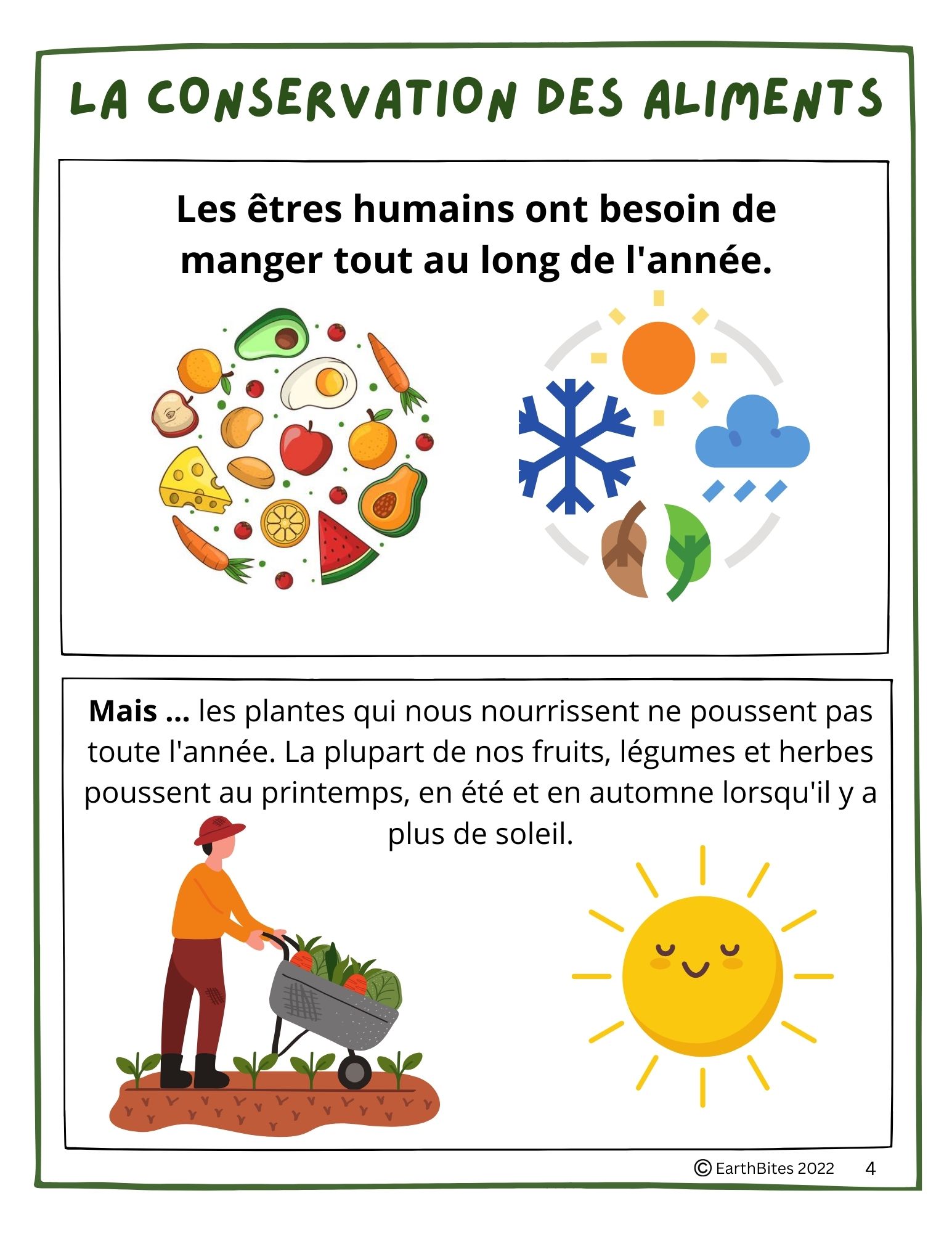 LA CONSERVATION DES ALIMENTS

Les êtres humains ont besoin de manger tout au long de l'année.

Mais ... les plantes qui nous nourrissent ne poussent pas toute l'année. La plupart de nos fruits, légumes et herbes poussent au printemps, en été et en automne lorsqu'il y a plus de soleil.

© EarthBites 2022 4